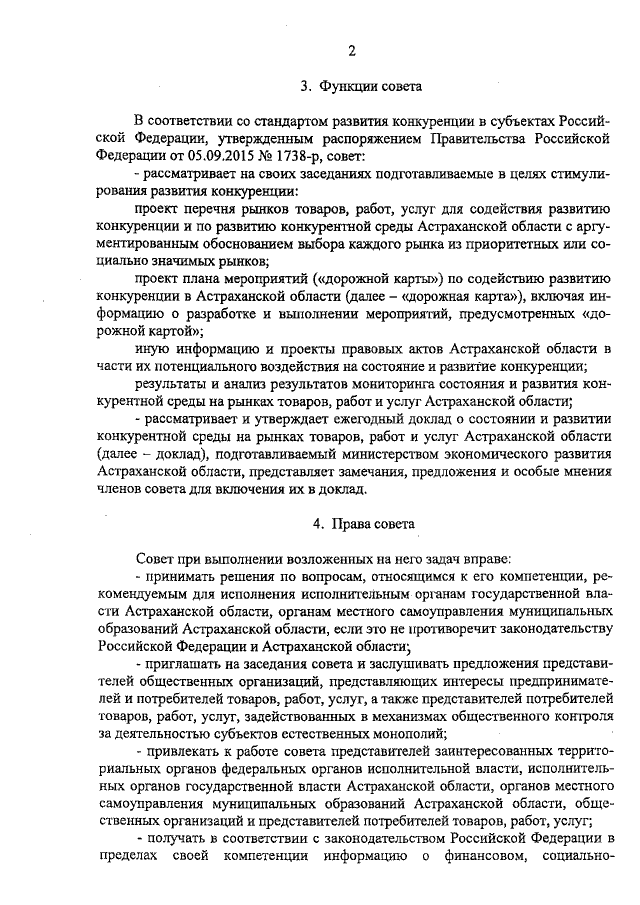 2

3. Функции совета

В соответствии со стандартом развития конкуренции в субъектах Российской Федерации, утвержденным распоряжением Правительства Российской Федерации от 05.09.2015 № 1738-р, совет:

- рассматривает на своих заседаниях подготавливаемые в целях стимулирования развития конкуренции:

проект перечня рынков товаров, работ, услуг для содействия развитию конкуренции и по развитию конкурентной среды Астраханской области с аргументированным обоснованием выбора каждого рынка из приоритетных или социально значимых рынков;

проект плана мероприятий («дорожной карты») по содействию развитию конкуренции в Астраханской области (далее – «дорожная карта»), включая информацию о разработке и выполнении мероприятий, предусмотренных «дорожной картой»;

иную информацию и проекты правовых актов Астраханской области в части их потенциального воздействия на состояние и развитие конкуренции;

результаты и анализ результатов мониторинга состояния и развития конкурентной среды на рынках товаров, работ и услуг Астраханской области;

- рассматривает и утверждает ежегодный доклад о состоянии и развитии конкурентной среды на рынках товаров, работ и услуг Астраханской области (далее – доклад), подготавливаемый министерством экономического развития Астраханской области, представляет замечания, предложения и особые мнения членов совета для включения их в доклад.

4. Права совета

Совет при выполнении возложенных на него задач вправе:

- принимать решения по вопросам, относящимся к его компетенции, рекомендуемым для исполнения исполнительным органам государственной власти Астраханской области, органам местного самоуправления муниципальных образований Астраханской области, если это не противоречит законодательству Российской Федерации и Астраханской области;

- приглашать на заседания совета и заслушивать предложения представителей общественных организаций, представляющих интересы предпринимателей и потребителей товаров, работ, услуг, а также представителей потребителей товаров, работ, услуг, задействованных в механизмах общественного контроля за деятельностью субъектов естественных монополий;

- привлекать к работе совета представителей заинтересованных территориальных органов федеральных органов исполнительной власти, исполнительных органов государственной власти Астраханской области, органов местного самоуправления муниципальных образований Астраханской области, общественных организаций и представителей потребителей товаров, работ, услуг;

- получать в соответствии с законодательством Российской Федерации в пределах своей компетенции информацию о финансовом, социально-